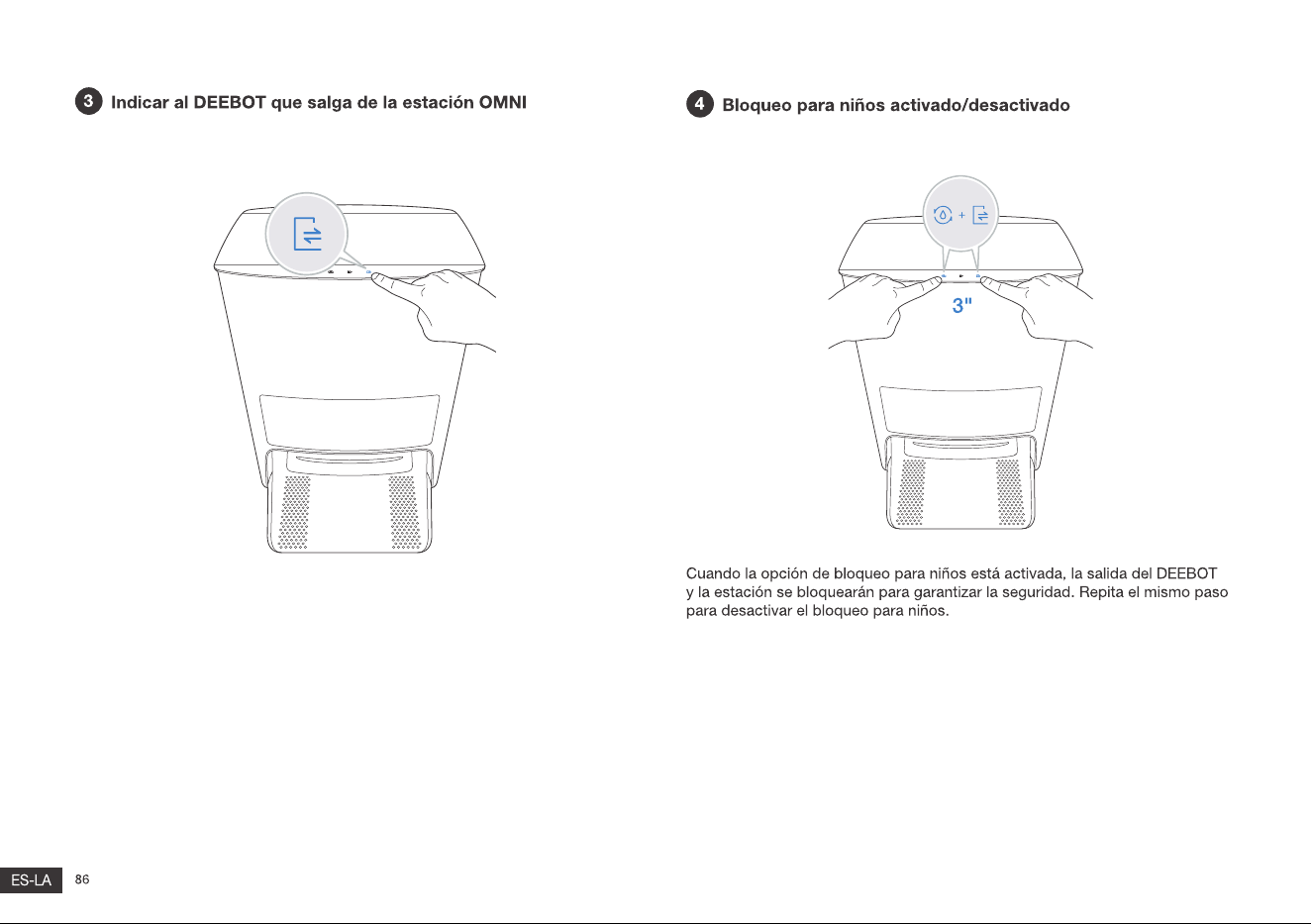 3 Indicar al DEEBOT que salga de la estación OMNI

4 Bloqueo para niños activado/desactivado

+

3"

Cuando la opción de bloqueo para niños está activada, la salida del DEEBOT y la estación se bloquearán para garantizar la seguridad. Repita el mismo paso para desactivar el bloqueo para niños.

ES-LA 86